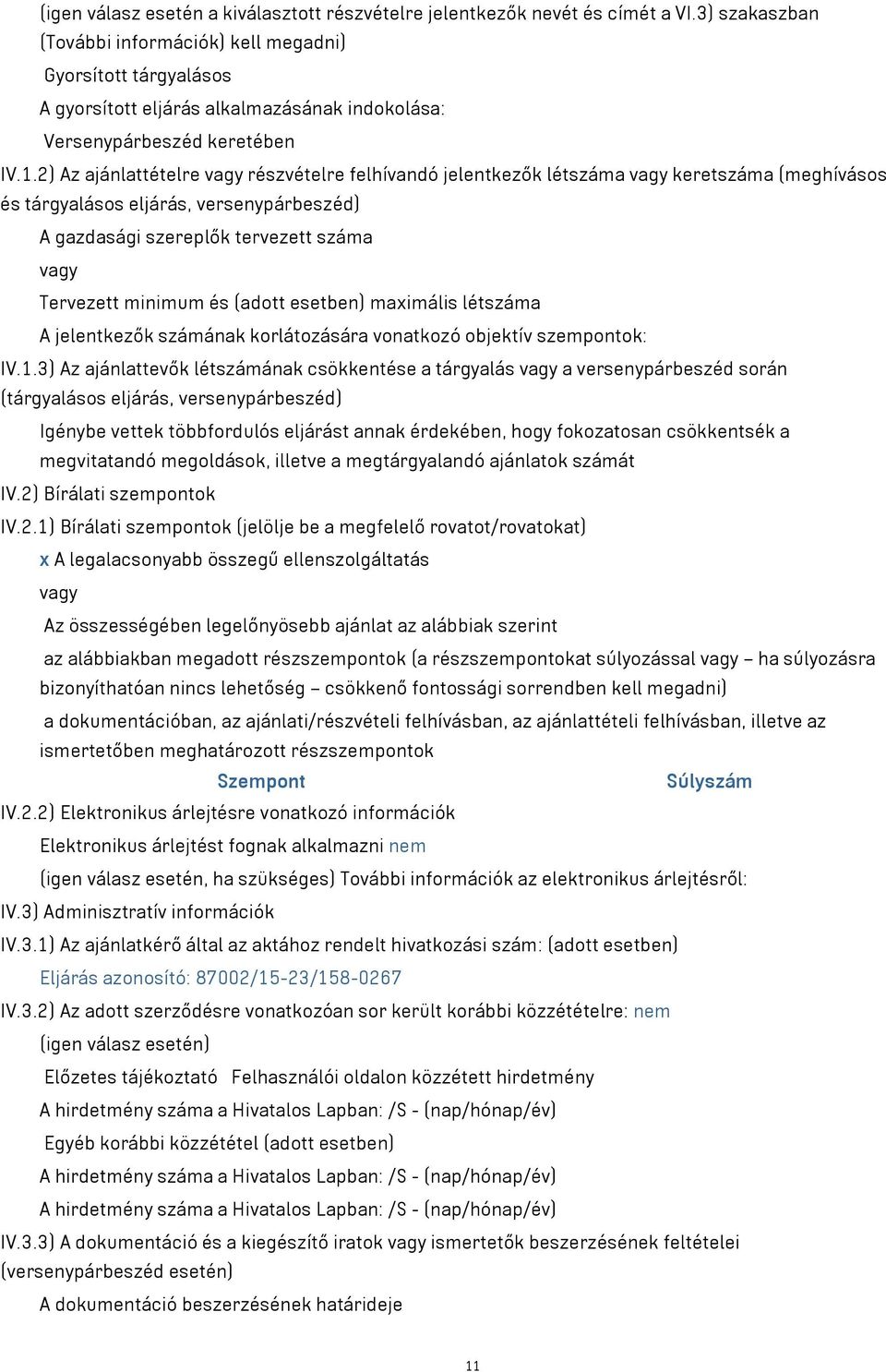 (igen válasz esetén a kiválasztott részvételre jelentkezők nevét és címét a VI.3) szakaszban (További információk) kell megadni)

Gyorsított tárgyalásos

A gyorsított eljárás alkalmazásának indokolása:

Versenypárbeszéd keretében

IV.1.2) Az ajánlattételre vagy részvételre felhívandó jelentkezők létszáma vagy keretszáma (meghívásos és tárgyalásos eljárás, versenypárbeszéd)

A gazdasági szereplők tervezett száma

vagy

Tervezett minimum és (adott esetben) maximális létszáma

A jelentkezők számának korlátozására vonatkozó objektív szempontok:

IV.1.3) Az ajánlattevők létszámának csökkentése a tárgyalás vagy a versenypárbeszéd során (tárgyalásos eljárás, versenypárbeszéd)

Igénybe vettek többfordulós eljárást annak érdekében, hogy fokozatosan csökkentsék a megvitatandó megoldások, illetve a megtárgyalandó ajánlatok számát

IV.2) Bírálati szempontok

IV.2.1) Bírálati szempontok (jelölje be a megfelelő rovatot/rovatokat)

x A legalacsonyabb összegű ellenszolgáltatás

vagy

Az összességében legelőnyösebb ajánlat az alábbiak szerint

az alábbiakban megadott részszempontok (a részszempontokat súlyozással vagy – ha súlyozásra bizonyíthatóan nincs lehetőség – csökkenő fontossági sorrendben kell megadni)

a dokumentációban, az ajánlati/részvételi felhívásban, az ajánlattételi felhívásban, illetve az ismertetőben meghatározott részszempontok

Szempont Súlyszám

IV.2.2) Elektronikus árlejtésre vonatkozó információk

Elektronikus árlejtést fognak alkalmazni nem

(igen válasz esetén, ha szükséges) További információk az elektronikus árlejtésről:

IV.3) Adminisztratív információk

IV.3.1) Az ajánlatkérő által az aktához rendelt hivatkozási szám: (adott esetben)

Eljárás azonosító: 87002/15-23/158-0267

IV.3.2) Az adott szerződésre vonatkozóan sor került korábbi közzétételre: nem

(igen válasz esetén)

Előzetes tájékoztató Felhasználói oldalon közzétett hirdetmény

A hirdetmény száma a Hivatalos Lapban: /S - (nap/hónap/év)

Egyéb korábbi közzététel (adott esetben)

A hirdetmény száma a Hivatalos Lapban: /S - (nap/hónap/év)

A hirdetmény száma a Hivatalos Lapban: /S - (nap/hónap/év)

IV.3.3) A dokumentáció és a kiegészítő iratok vagy ismertetők beszerzésének feltételei (versenypárbeszéd esetén)

A dokumentáció beszerzésének határideje

11